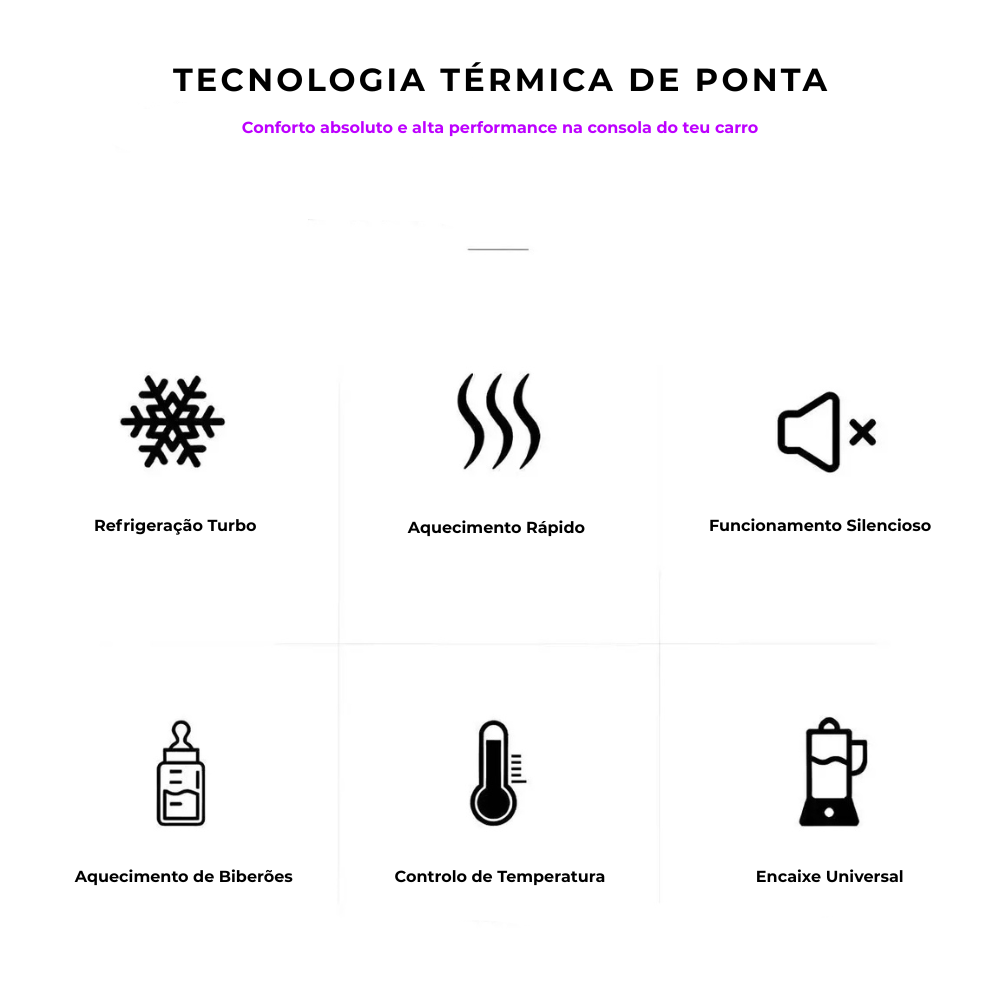 TECNOLOGIA TÉRMICA DE PONTA

Conforto absoluto e alta performance na consola do teu carro

Refrigeração Turbo

Aquecimento Rápido

Funcionamento Silencioso

Aquecimento de Biberões

Controlo de Temperatura

Encaixe Universal